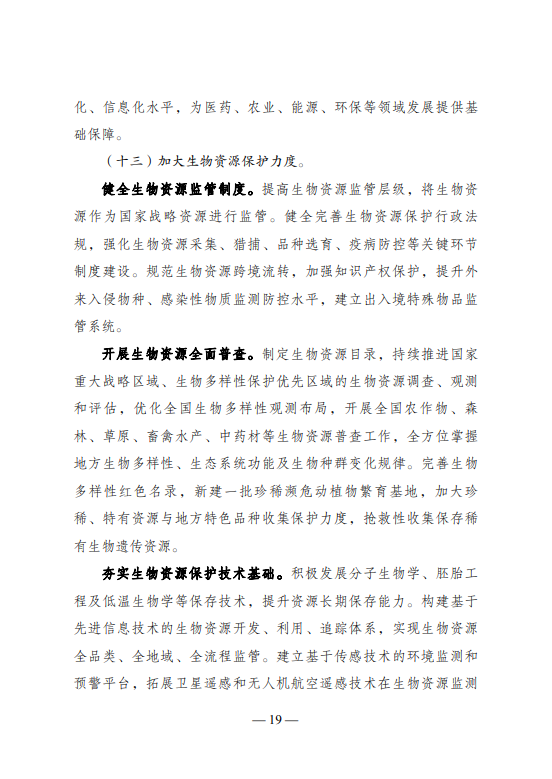 化、信息化水平，为医药、农业、能源、环保等领域发展提供基础保障。

（十三）加大生物资源保护力度。

健全生物资源监管制度。提高生物资源监管层级，将生物资源作为国家战略资源进行监管。健全完善生物资源保护行政法规，强化生物资源采集、猎捕、品种选育、疫病防控等关键环节制度建设。规范生物资源跨境流转，加强知识产权保护，提升外来入侵物种、感染性物质监测防控水平，建立出入境特殊物品监管系统。

开展生物资源全面普查。制定生物资源目录，持续推进国家重大战略区域、生物多样性保护优先区域的生物资源调查、观测和评估，优化全国生物多样性观测布局，开展全国农作物、森林、草原、畜禽水产、中药材等生物资源普查工作，全方位掌握地方生物多样性、生态系统功能及生物种群变化规律。完善生物多样性红色名录，新建一批珍稀濒危动植物繁育基地，加大珍稀、特有资源与地方特色品种收集保护力度，抢救性收集保存稀有生物遗传资源。

夯实生物资源保护技术基础。积极发展分子生物学、胚胎工程及低温生物学等保存技术，提升资源长期保存能力。构建基于先进信息技术的生物资源开发、利用、追踪体系，实现生物资源全品类、全地域、全流程监管。建立基于传感技术的环境监测和预警平台，拓展卫星遥感和无人机航空遥感技术在生物资源监测

— 19 —